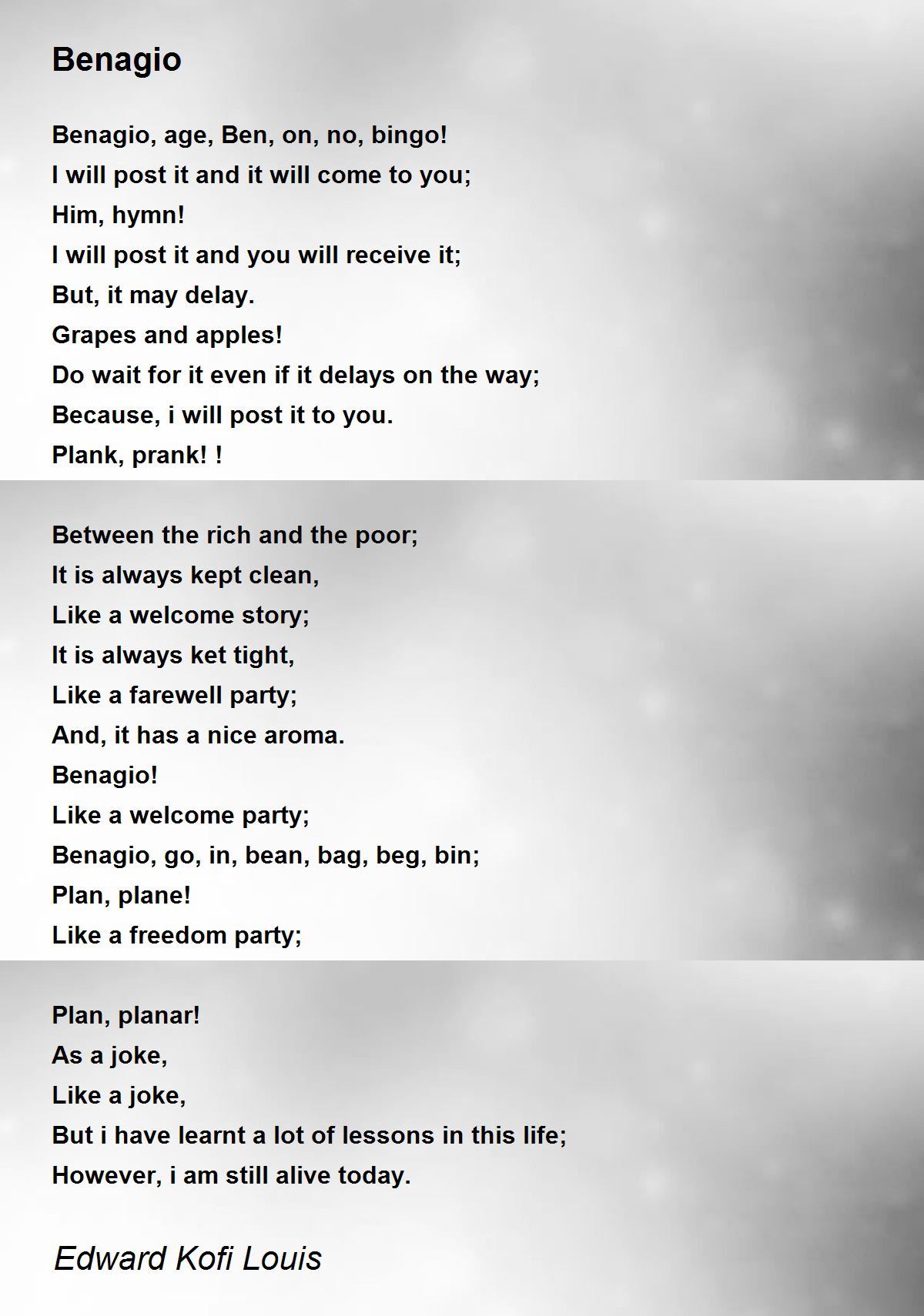 Benagio

Benagio, age, Ben, on, no, bingo!
I will post it and it will come to you;
Him, hymn!
I will post it and you will receive it;
But, it may delay.
Grapes and apples!
Do wait for it even if it delays on the way;
Because, i will post it to you.
Plank, prank! !

Between the rich and the poor;
It is always kept clean,
Like a welcome story;
It is always ket tight,
Like a farewell party;
And, it has a nice aroma.
Benagio!
Like a welcome party;
Benagio, go, in, bean, bag, beg, bin;
Plan, plane!
Like a freedom party;

Plan, planar!
As a joke,
Like a joke,
But i have learnt a lot of lessons in this life;
However, i am still alive today.

Edward Kofi Louis